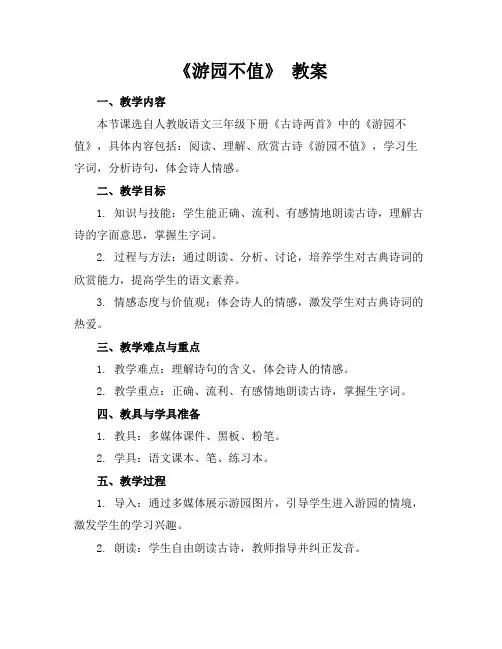 《游园不值》 教案

一、教学内容

本节课选自人教版语文三年级下册《古诗两首》中的《游园不值》，具体内容包括：阅读、理解、欣赏古诗《游园不值》，学习生字词，分析诗句，体会诗人情感。

二、教学目标

1. 知识与技能：学生能正确、流利、有感情地朗读古诗，理解古诗的字面意思，掌握生字词。

2. 过程与方法：通过朗读、分析、讨论，培养学生对古典诗词的欣赏能力，提高学生的语文素养。

3. 情感态度与价值观：体会诗人的情感，激发学生对古典诗词的热爱。

三、教学难点与重点

1. 教学难点：理解诗句的含义，体会诗人的情感。

2. 教学重点：正确、流利、有感情地朗读古诗，掌握生字词。

四、教具与学具准备

1. 教具：多媒体课件、黑板、粉笔。

2. 学具：语文课本、笔、练习本。

五、教学过程

1. 导入：通过多媒体展示游园图片，引导学生进入游园的情境，激发学生的学习兴趣。

2. 朗读：学生自由朗读古诗，教师指导并纠正发音。